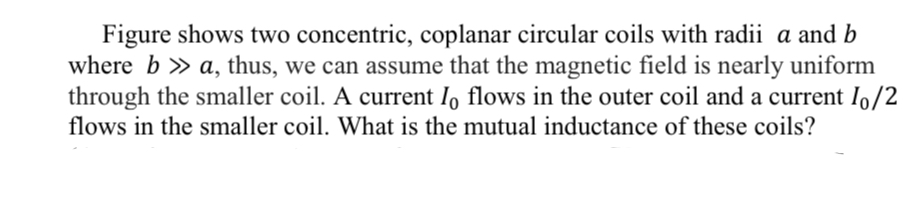 Figure shows two concentric, coplanar circular coils with radii $a$ and $b$ where $b \gg a$, thus, we can assume that the magnetic field is nearly uniform through the smaller coil. A current $I_0$ flows in the outer coil and a current $I_0/2$ flows in the smaller coil. What is the mutual inductance of these coils?